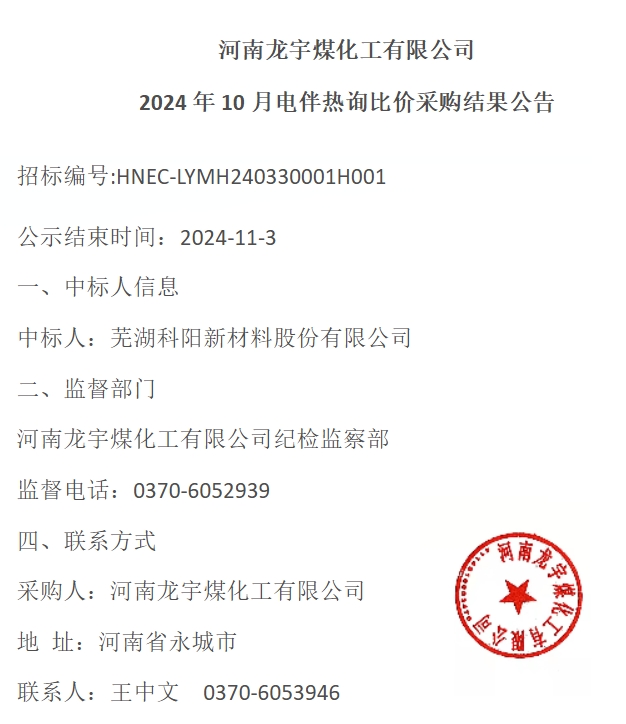 河南龙宇煤化工有限公司

2024 年 10 月电伴热询比价采购结果公告

招标编号:HNEC-LYMH240330001H001

公示结束时间：2024-11-3

一、中标人信息

中标人：芜湖科阳新材料股份有限公司

二、监督部门

河南龙宇煤化工有限公司纪检监察部

监督电话：0370-6052939

四、联系方式

采购人：河南龙宇煤化工有限公司

地 址：河南省永城市

联系人：王中文 0370-6053946

河南龙宇煤化工有限公司